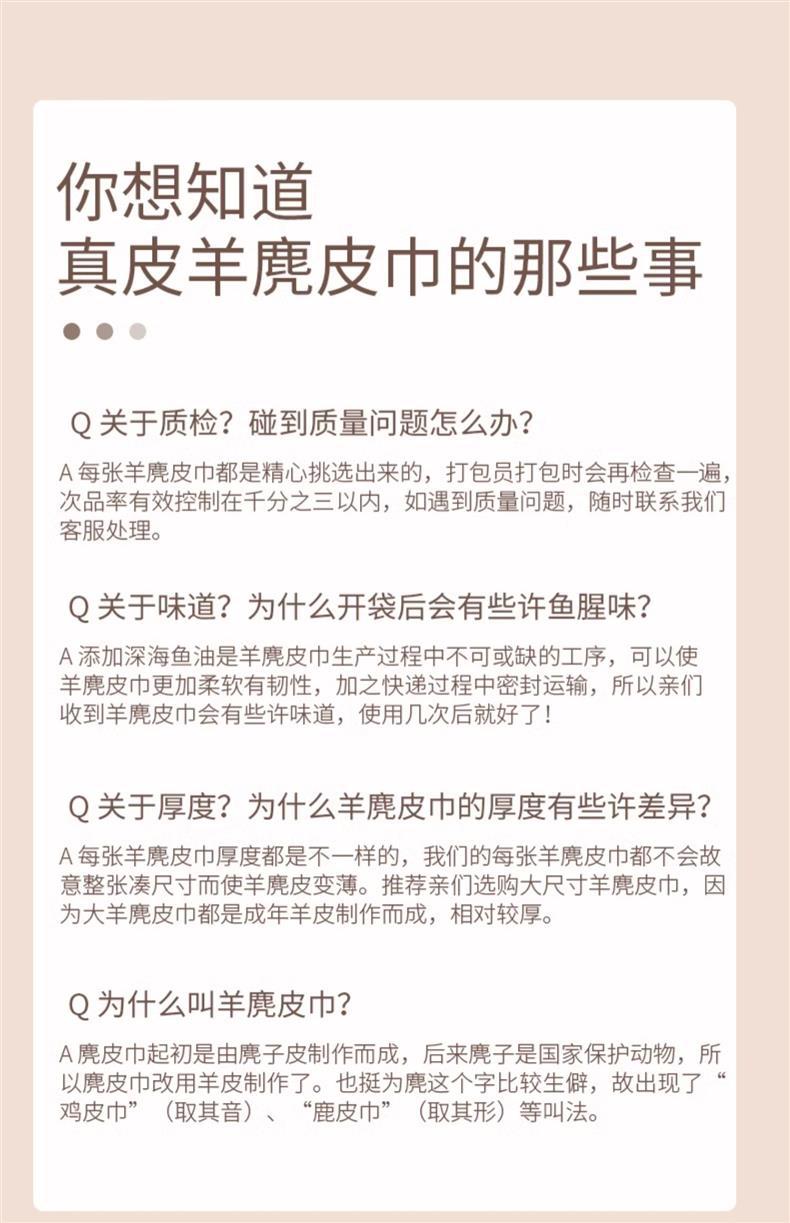 你想知道
真皮羊麂皮巾的那些事

Q 关于质检？碰到质量问题怎么办？

A 每张羊麂皮巾都是精心挑选出来的，打包员打包时会再检查一遍，次品率有效控制在千分之三以内，如遇到质量问题，随时联系我们客服处理。

Q 关于味道？为什么开袋后会有些许鱼腥味？

A 添加深海鱼油是羊麂皮巾生产过程中不可或缺的工序，可以使羊麂皮巾更加柔软有韧性，加之快递过程中密封运输，所以亲们收到羊麂皮巾会有些许味道，使用几次后就好了！

Q 关于厚度？为什么羊麂皮巾的厚度有些许差异？

A 每张羊麂皮巾厚度都是不一样的，我们的每张羊麂皮巾都不会故意整张凑尺寸而使羊麂皮变薄。推荐亲们选购大尺寸羊麂皮巾，因为大羊麂皮巾都是成年羊皮制作而成，相对较厚。

Q 为什么叫羊麂皮巾？

A 麂皮巾起初是由麂子皮制作而成，后来麂子是国家保护动物，所以麂皮巾改用羊皮制作了。也挺为麂这个字比较生僻，故出现了“鸡皮巾”（取其音）、“鹿皮巾”（取其形）等叫法。